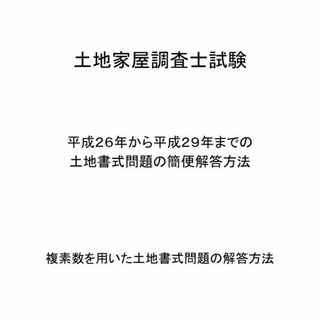 土地家屋調査士試験

平成26年から平成29年までの
土地書式問題の簡便解答方法

複素数を用いた土地書式問題の解答方法